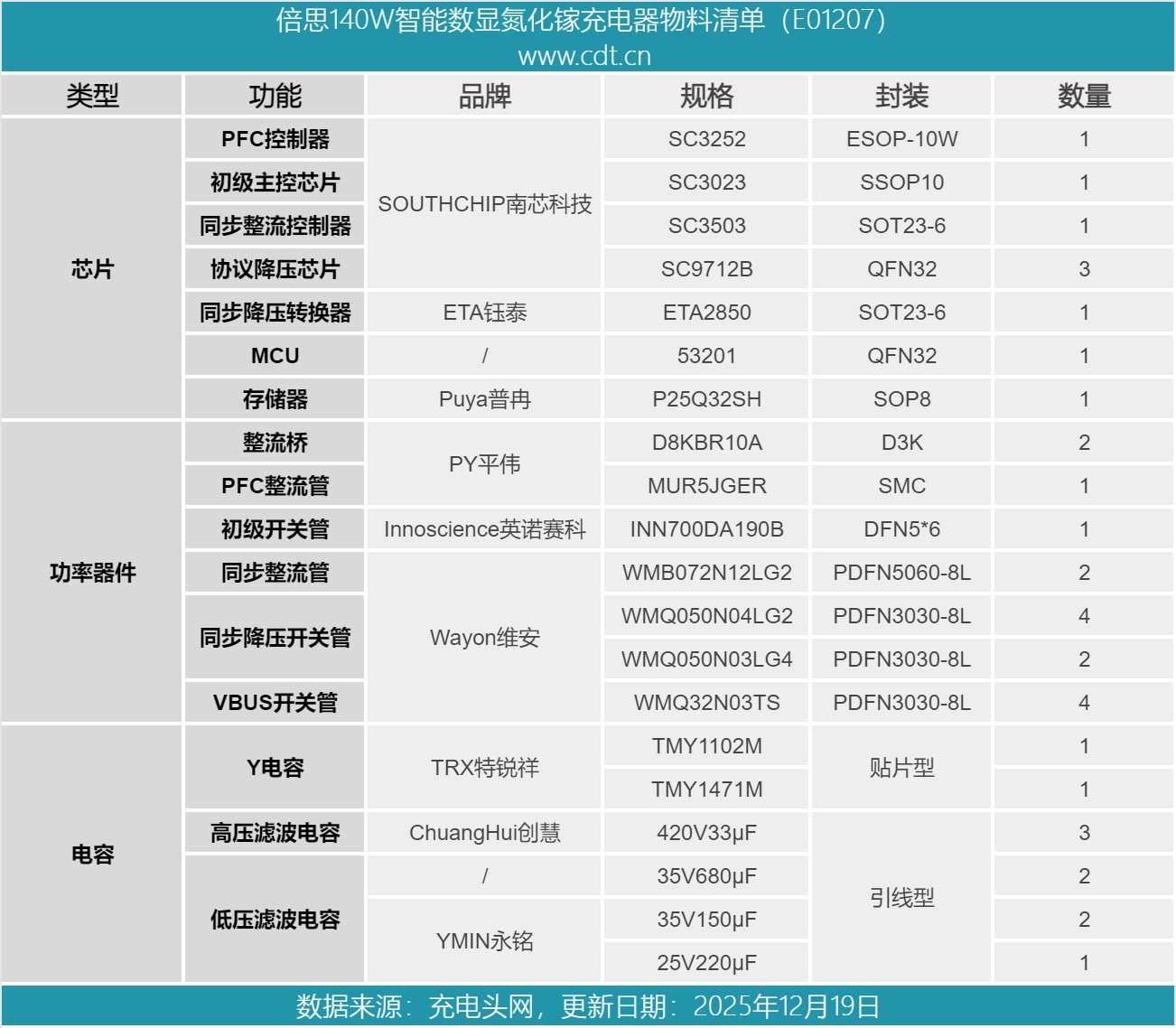 倍思140W智能数显氮化镓充电器物料清单（E01207）
www.cdt.cn

| 类型 | 功能 | 品牌 | 规格 | 封装 | 数量 |
|---|---|---|---|---|---|
| 芯片 | PFC控制器 | SOUTHCHIP南芯科技 | SC3252 | ESOP-10W | 1 |
|  | 初级主控芯片 |  | SC3023 | SSOP10 | 1 |
|  | 同步整流控制器 |  | SC3503 | SOT23-6 | 1 |
|  | 协议降压芯片 |  | SC9712B | QFN32 | 3 |
|  | 同步降压转换器 | ETA钰泰 | ETA2850 | SOT23-6 | 1 |
|  | MCU | / | 53201 | QFN32 | 1 |
|  | 存储器 | Puya普冉 | P25Q32SH | SOP8 | 1 |
| 功率器件 | 整流桥 | PY平伟 | D8KBR10A | D3K | 2 |
|  | PFC整流管 |  | MUR5JGER | SMC | 1 |
|  | 初级开关管 | Innoscience英诺赛科 | INN700DA190B | DFN5*6 | 1 |
|  | 同步整流管 | Wayon维安 | WMB072N12LG2 | PDFN5060-8L | 2 |
|  | 同步降压开关管 |  | WMQ050N04LG2 | PDFN3030-8L | 4 |
|  |  |  | WMQ050N03LG4 | PDFN3030-8L | 2 |
|  | VBUS开关管 |  | WMQ32N03TS | PDFN3030-8L | 4 |
| 电容 | Y电容 | TRX特锐祥 | TMY1102M | 贴片型 | 1 |
|  |  |  | TMY1471M |  | 1 |
|  | 高压滤波电容 | ChuangHui创慧 | 420V33μF | 引线型 | 3 |
|  | 低压滤波电容 | / | 35V680μF |  | 2 |
|  |  | YMIN永铭 | 35V150μF |  | 2 |
|  |  |  | 25V220μF |  | 1 |

数据来源：充电头网，更新日期：2025年12月19日